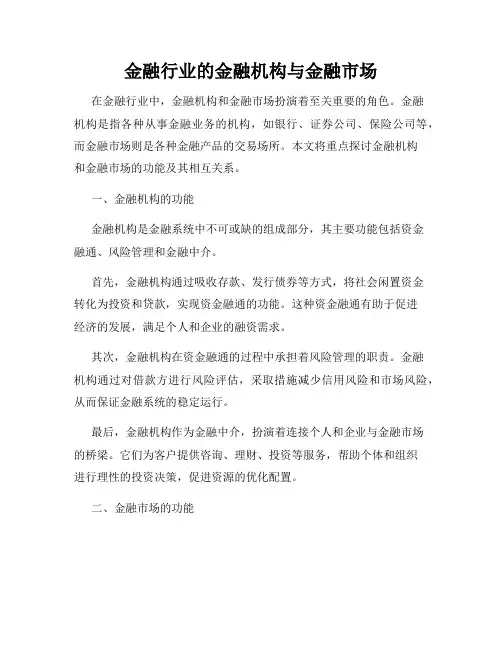 金融行业的金融机构与金融市场

在金融行业中，金融机构和金融市场扮演着至关重要的角色。金融机构是指各种从事金融业务的机构，如银行、证券公司、保险公司等，而金融市场则是各种金融产品的交易场所。本文将重点探讨金融机构和金融市场的功能及其相互关系。

一、金融机构的功能

金融机构是金融系统中不可或缺的组成部分，其主要功能包括资金融通、风险管理和金融中介。

首先，金融机构通过吸收存款、发行债券等方式，将社会闲置资金转化为投资和贷款，实现资金融通的功能。这种资金融通有助于促进经济的发展，满足个人和企业的融资需求。

其次，金融机构在资金融通的过程中承担着风险管理的职责。金融机构通过对借款方进行风险评估，采取措施减少信用风险和市场风险，从而保证金融系统的稳定运行。

最后，金融机构作为金融中介，扮演着连接个人和企业与金融市场的桥梁。它们为客户提供咨询、理财、投资等服务，帮助个体和组织进行理性的投资决策，促进资源的优化配置。

二、金融市场的功能